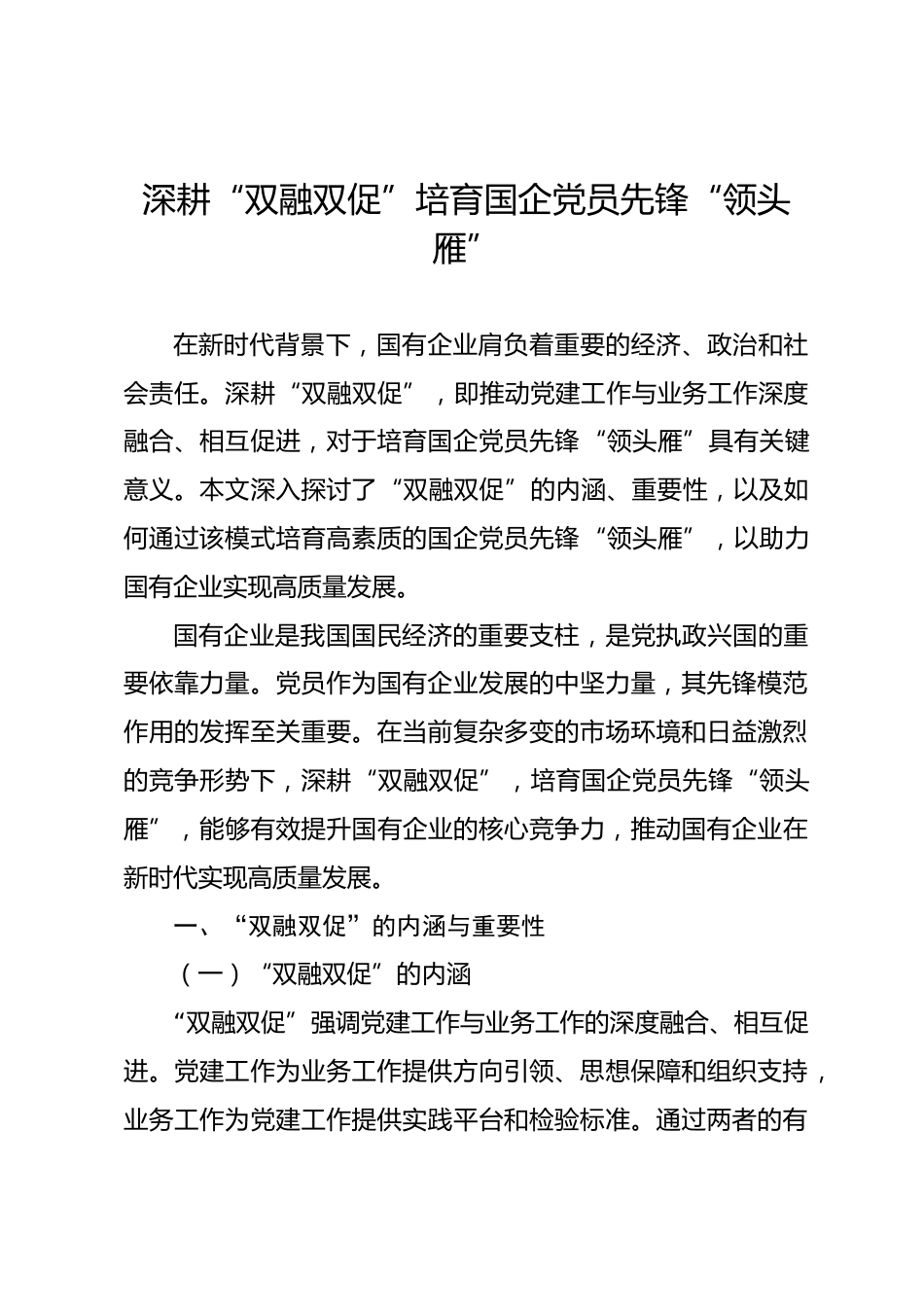 深耕“双融双促”培育国企党员先锋“领头雁”

在新时代背景下，国有企业肩负着重要的经济、政治和社会责任。深耕“双融双促”，即推动党建工作与业务工作深度融合、相互促进，对于培育国企党员先锋“领头雁”具有关键意义。本文深入探讨了“双融双促”的内涵、重要性，以及如何通过该模式培育高素质的国企党员先锋“领头雁”，以助力国有企业实现高质量发展。

国有企业是我国国民经济的重要支柱，是党执政兴国的重要依靠力量。党员作为国有企业发展的中坚力量，其先锋模范作用的发挥至关重要。在当前复杂多变的市场环境和日益激烈的竞争形势下，深耕“双融双促”，培育国企党员先锋“领头雁”，能够有效提升国有企业的核心竞争力，推动国有企业在新时代实现高质量发展。

一、“双融双促”的内涵与重要性

（一）“双融双促”的内涵

“双融双促”强调党建工作与业务工作的深度融合、相互促进。党建工作为业务工作提供方向引领、思想保障和组织支持，业务工作为党建工作提供实践平台和检验标准。通过两者的有